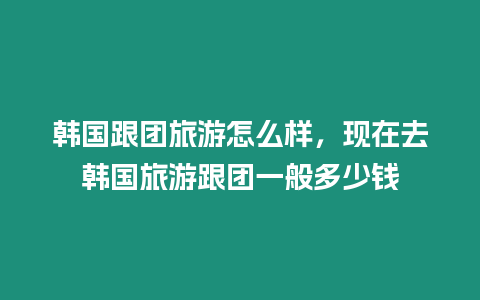 韩国跟团旅游怎么样，现在去韩国旅游跟团一般多少钱